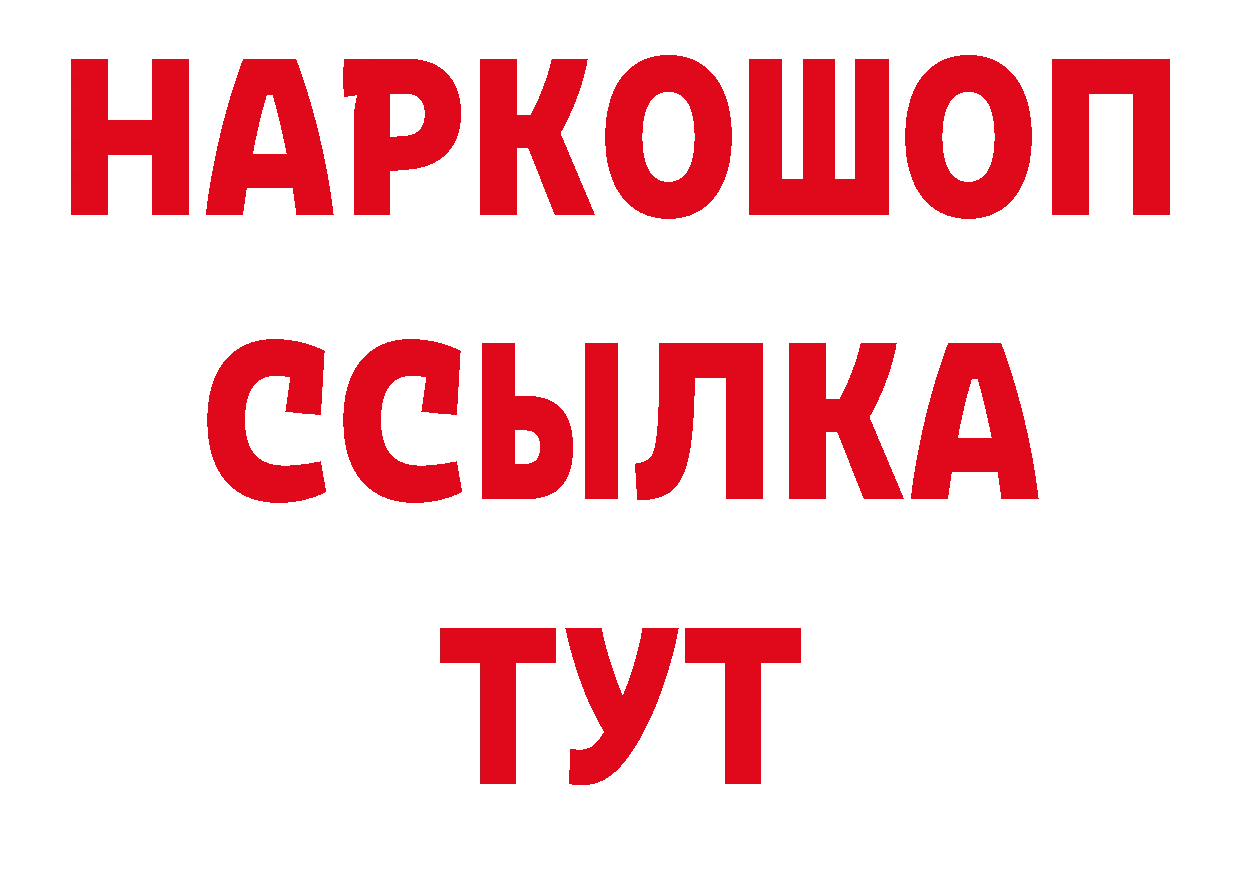 НАРКОШОП
ССЫЛКА
ТУТ